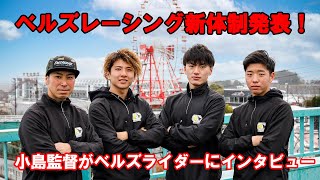 ベルズレーシング新体制発表！

小島監督がベルズライダーにインタビュー